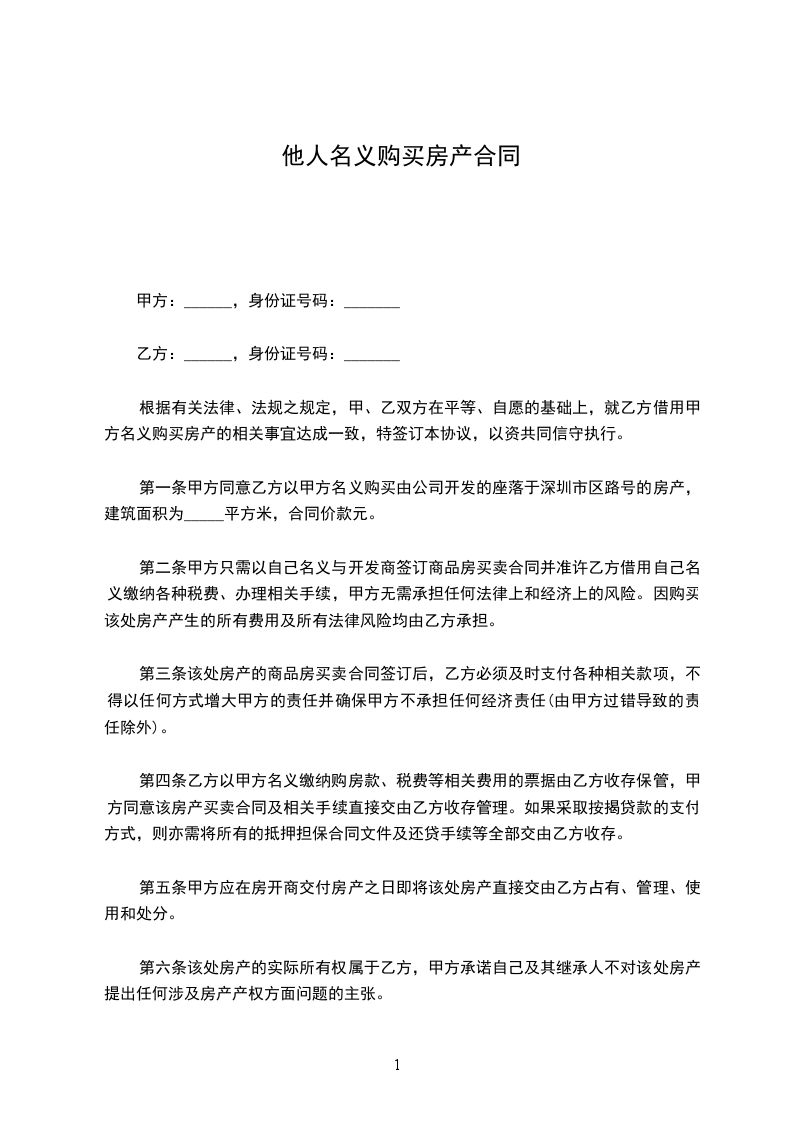 他人名义购买房产合同

甲方：______，身份证号码：_______

乙方：______，身份证号码：_______

根据有关法律、法规之规定，甲、乙双方在平等、自愿的基础上，就乙方借用甲方名义购买房产的相关事宜达成一致，特签订本协议，以资共同信守执行。

第一条甲方同意乙方以甲方名义购买由公司开发的座落于深圳市区路号的房产，建筑面积为_____平方米，合同价款元。

第二条甲方只需以自己名义与开发商签订商品房买卖合同并准许乙方借用自己名义缴纳各种税费、办理相关手续，甲方无需承担任何法律上和经济上的风险。因购买该处房产产生的所有费用及所有法律风险均由乙方承担。

第三条该处房产的商品房买卖合同签订后，乙方必须及时支付各种相关款项，不得以任何方式增大甲方的责任并确保甲方不承担任何经济责任(由甲方过错导致的责任除外)。

第四条乙方以甲方名义缴纳购房款、税费等相关费用的票据由乙方收存保管，甲方同意该房产买卖合同及相关手续直接交由乙方收存管理。如果采取按揭贷款的支付方式，则亦需将所有的抵押担保合同文件及还贷手续等全部交由乙方收存。

第五条甲方应在房开商交付房产之日即将该处房产直接交由乙方占有、管理、使用和处分。

第六条该处房产的实际所有权属于乙方，甲方承诺自己及其继承人不对该处房产提出任何涉及房产产权方面问题的主张。

1